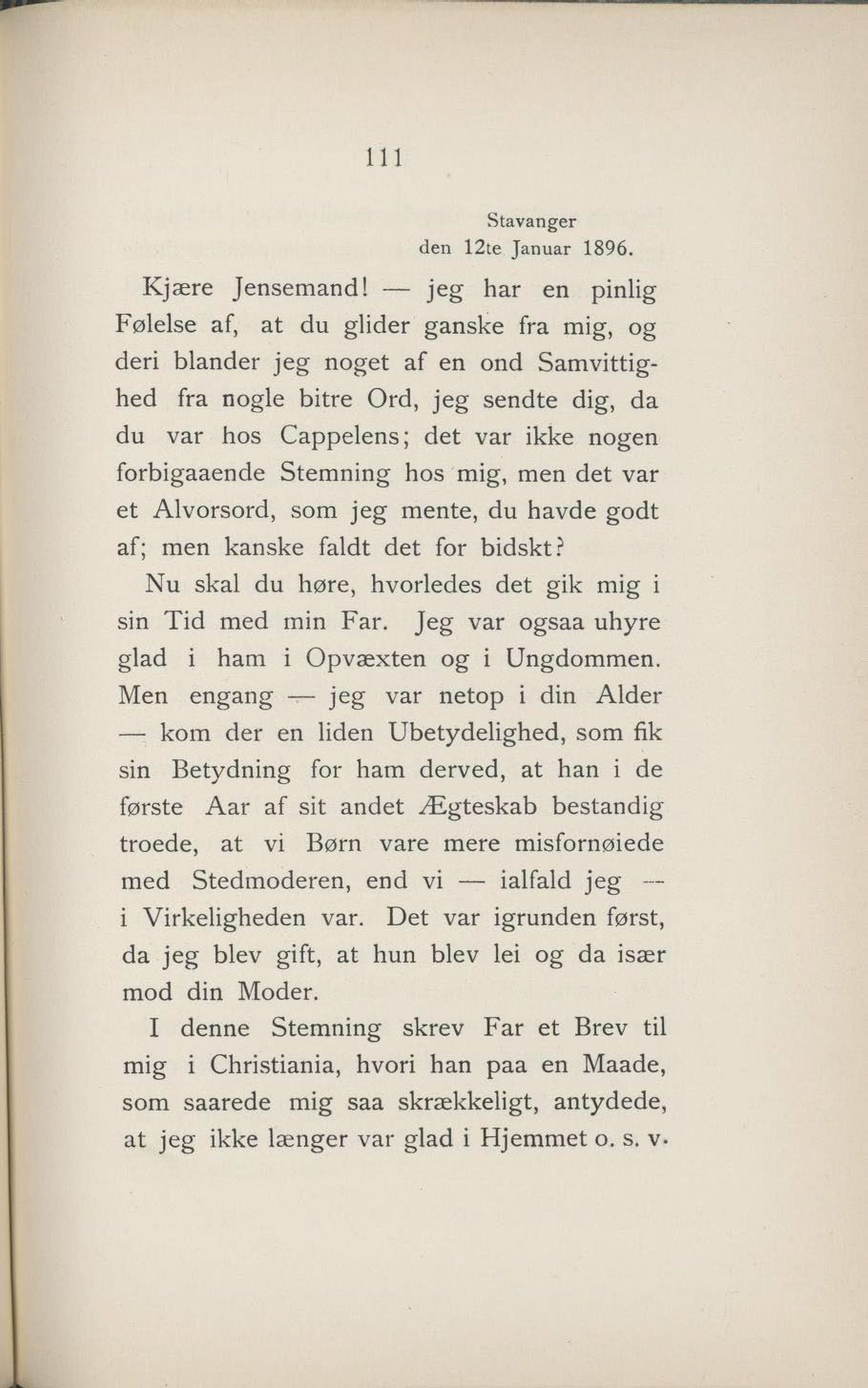 111

Stavanger
den 12te Januar 1896.

Kjære Jensemand! — jeg har en pinlig Følelse af, at du glider ganske fra mig, og deri blander jeg noget af en ond Samvittighed fra nogle bitre Ord, jeg sendte dig, da du var hos Cappelens; det var ikke nogen forbigaaende Stemning hos mig, men det var et Alvorsord, som jeg mente, du havde godt af; men kanske faldt det for bidskt?

Nu skal du høre, hvorledes det gik mig i sin Tid med min Far. Jeg var ogsaa uhyre glad i ham i Opvæxten og i Ungdommen. Men engang — jeg var netop i din Alder — kom der en liden Ubetydelighed, som fik sin Betydning for ham derved, at han i de første Aar af sit andet Ægteskab bestandig troede, at vi Børn vare mere misfornøiede med Stedmoderen, end vi — ialfald jeg — i Virkeligheden var. Det var igrunden først, da jeg blev gift, at hun blev lei og da især mod din Moder.

I denne Stemning skrev Far et Brev til mig i Christiania, hvori han paa en Maade, som saarede mig saa skrækkeligt, antydede, at jeg ikke længer var glad i Hjemmet o. s. v.